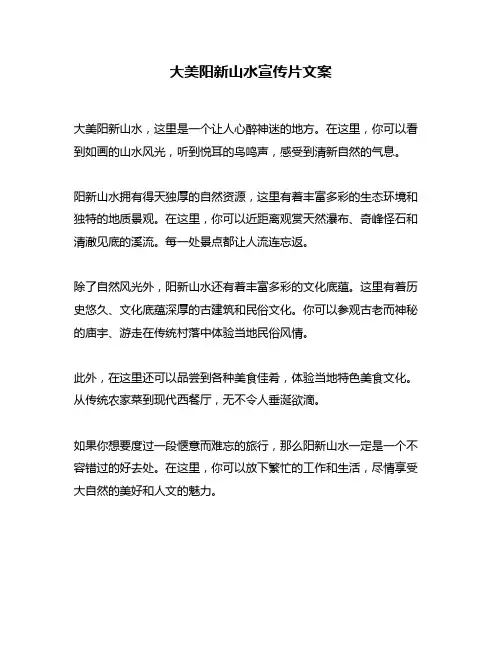 大美阳新山水宣传片文案

大美阳新山水，这里是一个让人心醉神迷的地方。在这里，你可以看到如画的山水风光，听到悦耳的鸟鸣声，感受到清新自然的气息。

阳新山水拥有得天独厚的自然资源，这里有着丰富多彩的生态环境和独特的地质景观。在这里，你可以近距离观赏天然瀑布、奇峰怪石和清澈见底的溪流。每一处景点都让人流连忘返。

除了自然风光外，阳新山水还有着丰富多彩的文化底蕴。这里有着历史悠久、文化底蕴深厚的古建筑和民俗文化。你可以参观古老而神秘的庙宇、游走在传统村落中体验当地民俗风情。

此外，在这里还可以品尝到各种美食佳肴，体验当地特色美食文化。从传统农家菜到现代西餐厅，无不令人垂涎欲滴。

如果你想要度过一段惬意而难忘的旅行，那么阳新山水一定是一个不容错过的好去处。在这里，你可以放下繁忙的工作和生活，尽情享受大自然的美好和人文的魅力。